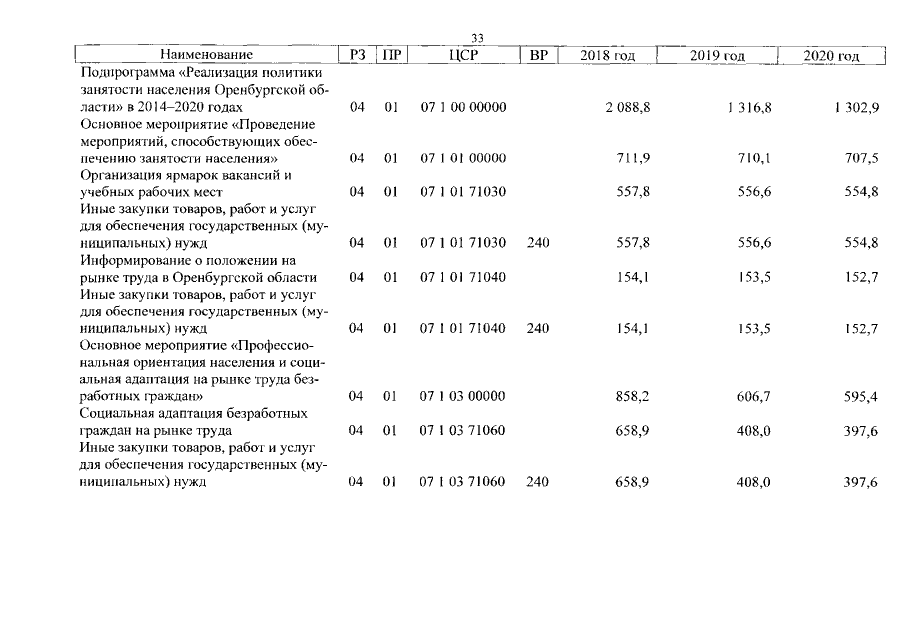 33

| Наименование | РЗ | ПР | ЦСР | ВР | 2018 год | 2019 год | 2020 год |
|---|---|---|---|---|---|---|---|
| Подпрограмма «Реализация политики занятости населения Оренбургской области» в 2014–2020 годах | 04 | 01 | 07 1 00 00000 | | 2 088,8 | 1 316,8 | 1 302,9 |
| Основное мероприятие «Проведение мероприятий, способствующих обеспечению занятости населения» | 04 | 01 | 07 1 01 00000 | | 711,9 | 710,1 | 707,5 |
| Организация ярмарок вакансий и учебных рабочих мест | 04 | 01 | 07 1 01 71030 | | 557,8 | 556,6 | 554,8 |
| Иные закупки товаров, работ и услуг для обеспечения государственных (муниципальных) нужд | 04 | 01 | 07 1 01 71030 | 240 | 557,8 | 556,6 | 554,8 |
| Информирование о положении на рынке труда в Оренбургской области | 04 | 01 | 07 1 01 71040 | | 154,1 | 153,5 | 152,7 |
| Иные закупки товаров, работ и услуг для обеспечения государственных (муниципальных) нужд | 04 | 01 | 07 1 01 71040 | 240 | 154,1 | 153,5 | 152,7 |
| Основное мероприятие «Профессиональная ориентация населения и социальная адаптация на рынке труда безработных граждан» | 04 | 01 | 07 1 03 00000 | | 858,2 | 606,7 | 595,4 |
| Социальная адаптация безработных граждан на рынке труда | 04 | 01 | 07 1 03 71060 | | 658,9 | 408,0 | 397,6 |
| Иные закупки товаров, работ и услуг для обеспечения государственных (муниципальных) нужд | 04 | 01 | 07 1 03 71060 | 240 | 658,9 | 408,0 | 397,6 |